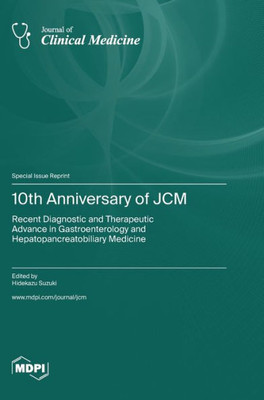 Journal of
Clinical Medicine

Special Issue Reprint

10th Anniversary of JCM

Recent Diagnostic and Therapeutic Advance in Gastroenterology and Hepatopancreatobiliary Medicine

Edited by
Hidekazu Suzuki

www.mdpi.com/journal/jcm

MDPI